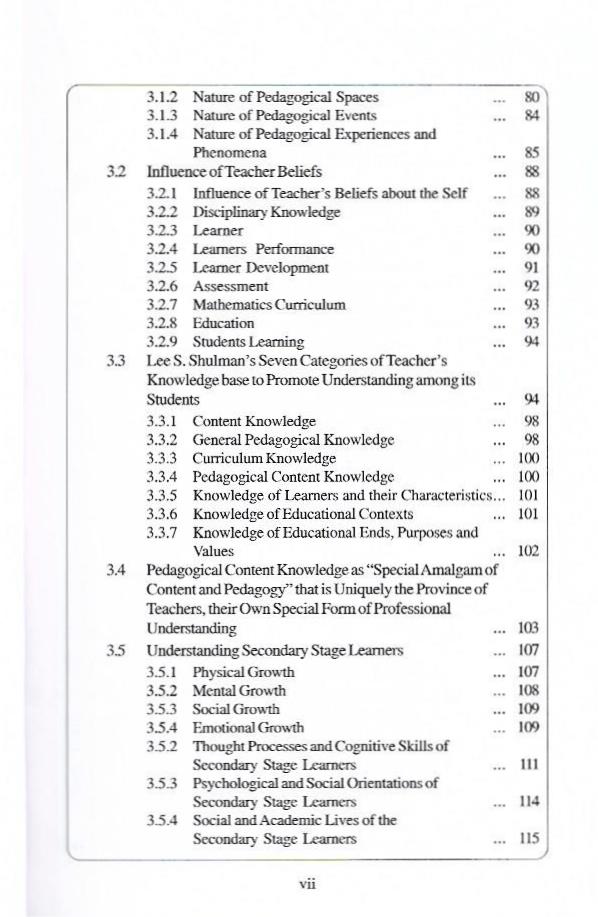 3.1.2 Nature of Pedagogical Spaces ... 80
3.1.3 Nature of Pedagogical Events ... 84
3.1.4 Nature of Pedagogical Experiences and Phenomena ... 85
3.2 Influence of Teacher Beliefs ... 88
3.2.1 Influence of Teacher's Beliefs about the Self ... 88
3.2.2 Disciplinary Knowledge ... 89
3.2.3 Learner ... 90
3.2.4 Learners Performance ... 90
3.2.5 Learner Development ... 91
3.2.6 Assessment ... 92
3.2.7 Mathematics Curriculum ... 93
3.2.8 Education ... 93
3.2.9 Students Learning ... 94
3.3 Lee S. Shulman's Seven Categories of Teacher's Knowledge base to Promote Understanding among its Students ... 94
3.3.1 Content Knowledge ... 98
3.3.2 General Pedagogical Knowledge ... 98
3.3.3 Curriculum Knowledge ... 100
3.3.4 Pedagogical Content Knowledge ... 100
3.3.5 Knowledge of Learners and their Characteristics... 101
3.3.6 Knowledge of Educational Contexts ... 101
3.3.7 Knowledge of Educational Ends, Purposes and Values ... 102
3.4 Pedagogical Content Knowledge as "Special Amalgam of Content and Pedagogy" that is Uniquely the Province of Teachers, their Own Special Form of Professional Understanding ... 103
3.5 Understanding Secondary Stage Learners ... 107
3.5.1 Physical Growth ... 107
3.5.2 Mental Growth ... 108
3.5.3 Social Growth ... 109
3.5.4 Emotional Growth ... 109
3.5.2 Thought Processes and Cognitive Skills of Secondary Stage Learners ... 111
3.5.3 Psychological and Social Orientations of Secondary Stage Learners ... 114
3.5.4 Social and Academic Lives of the Secondary Stage Learners ... 115

vii